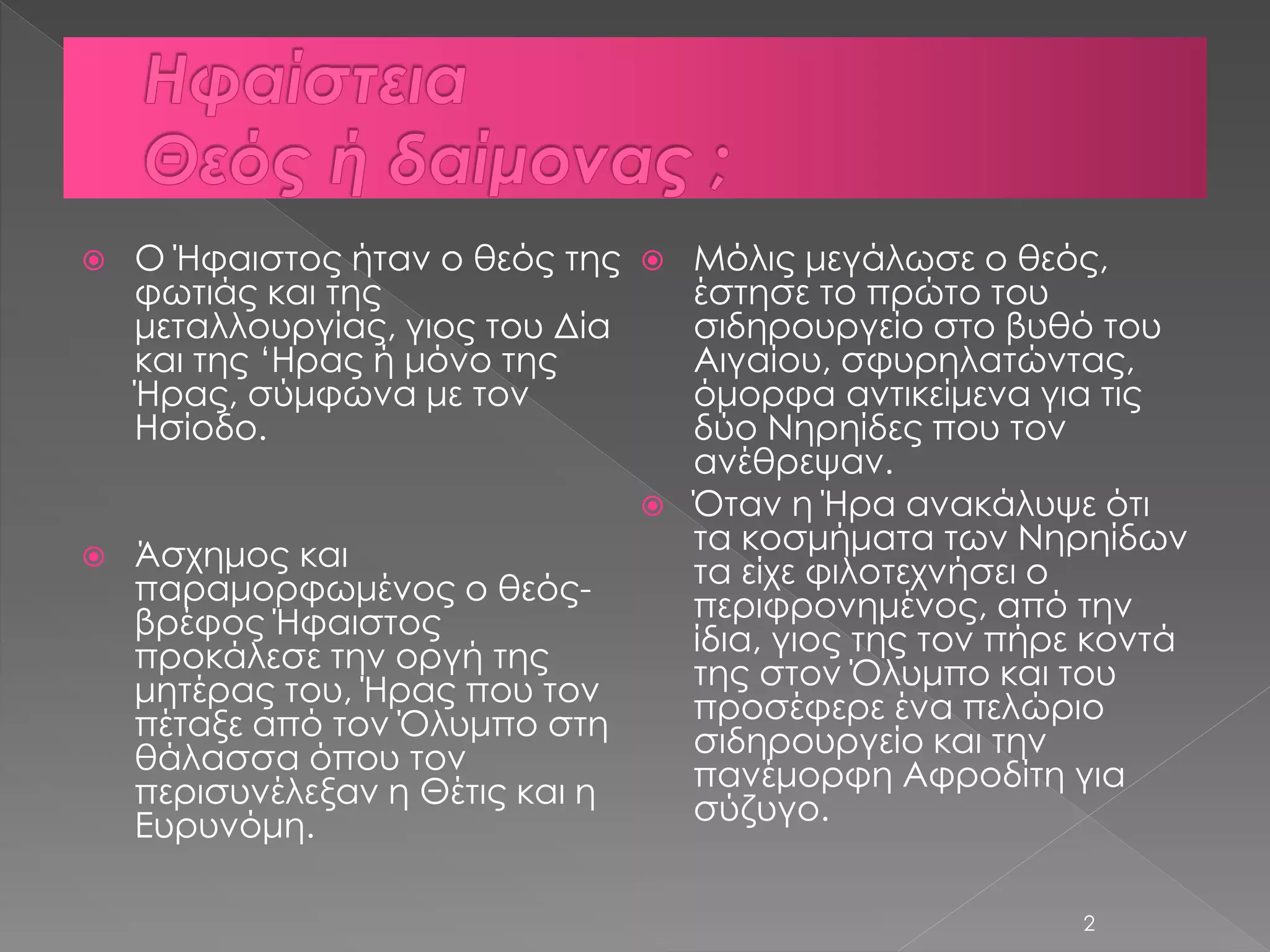 Ηφαίστεια
Θεός ή δαίμονας ;

Ο Ήφαιστος ήταν ο θεός της φωτιάς και της μεταλλουργίας, γιος του Δία και της ‘Ηρας ή μόνο της Ήρας, σύμφωνα με τον Ησίοδο.

Άσχημος και παραμορφωμένος ο θεός-βρέφος Ήφαιστος προκάλεσε την οργή της μητέρας του, Ήρας που τον πέταξε από τον Όλυμπο στη θάλασσα όπου τον περισυνέλεξαν η Θέτις και η Ευρυνόμη.

Μόλις μεγάλωσε ο θεός, έστησε το πρώτο του σιδηρουργείο στο βυθό του Αιγαίου, σφυρηλατώντας, όμορφα αντικείμενα για τις δύο Νηρηίδες που τον ανέθρεψαν.

Όταν η Ήρα ανακάλυψε ότι τα κοσμήματα των Νηρηίδων τα είχε φιλοτεχνήσει ο περιφρονημένος, από την ίδια, γιος της τον πήρε κοντά της στον Όλυμπο και του προσέφερε ένα πελώριο σιδηρουργείο και την πανέμορφη Αφροδίτη για σύζυγο.

2